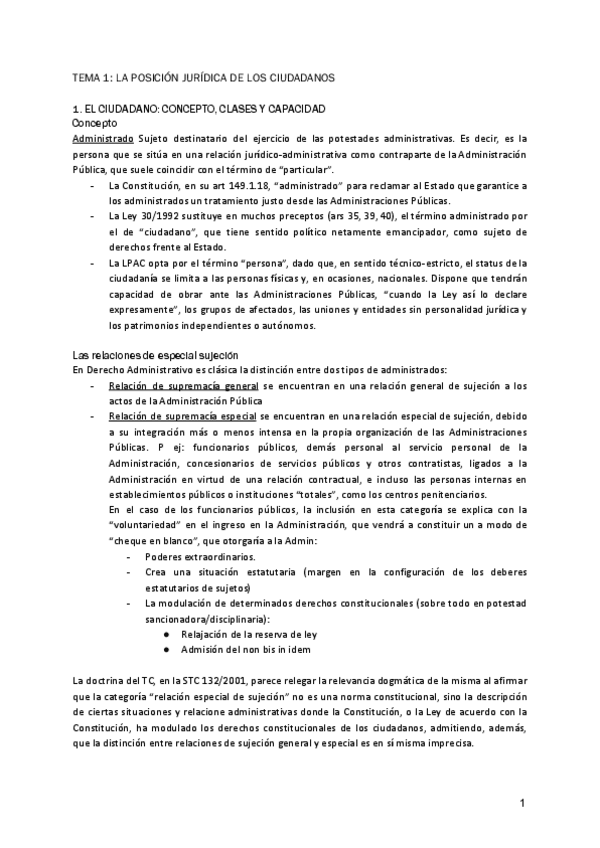 TEMA 1: LA POSICIÓN JURÍDICA DE LOS CIUDADANOS

1. EL CIUDADANO: CONCEPTO, CLASES Y CAPACIDAD
Concepto

Administrado Sujeto destinatario del ejercicio de las potestades administrativas. Es decir, es la persona que se sitúa en una relación jurídico-administrativa como contraparte de la Administración Pública, que suele coincidir con el término de "particular".

- La Constitución, en su art 149.1.18, "administrado" para reclamar al Estado que garantice a los administrados un tratamiento justo desde las Administraciones Públicas.
- La Ley 30/1992 sustituye en muchos preceptos (ars 35, 39, 40), el término administrado por el de "ciudadano", que tiene sentido político netamente emancipador, como sujeto de derechos frente al Estado.
- La LPAC opta por el término "persona", dado que, en sentido técnico-estricto, el status de la ciudadanía se limita a las personas físicas y, en ocasiones, nacionales. Dispone que tendrán capacidad de obrar ante las Administraciones Públicas, "cuando la Ley así lo declare expresamente", los grupos de afectados, las uniones y entidades sin personalidad jurídica y los patrimonios independientes o autónomos.

Las relaciones de especial sujeción
En Derecho Administrativo es clásica la distinción entre dos tipos de administrados:

- Relación de supremacía general se encuentran en una relación general de sujeción a los actos de la Administración Pública
- Relación de supremacía especial se encuentran en una relación especial de sujeción, debido a su integración más o menos intensa en la propia organización de las Administraciones Públicas. P ej: funcionarios públicos, demás personal al servicio personal de la Administración, concesionarios de servicios públicos y otros contratistas, ligados a la Administración en virtud de una relación contractual, e incluso las personas internas en establecimientos públicos o instituciones "totales", como los centros penitenciarios.
En el caso de los funcionarios públicos, la inclusión en esta categoría se explica con la "voluntariedad" en el ingreso en la Administración, que vendrá a constituir un a modo de "cheque en blanco", que otorgaría a la Admin:
- Poderes extraordinarios.
- Crea una situación estatutaria (margen en la configuración de los deberes estatutarios de sujetos)
- La modulación de determinados derechos constitucionales (sobre todo en potestad sancionadora/disciplinaria):
● Relajación de la reserva de ley
● Admisión del non bis in idem

La doctrina del TC, en la STC 132/2001, parece relegar la relevancia dogmática de la misma al afirmar que la categoría "relación especial de sujeción" no es una norma constitucional, sino la descripción de ciertas situaciones y relacione administrativas donde la Constitución, o la Ley de acuerdo con la Constitución, ha modulado los derechos constitucionales de los ciudadanos, admitiendo, además, que la distinción entre relaciones de sujeción general y especial es en sí misma imprecisa.

1